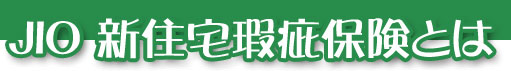 JIO 新住宅瑕疵保険とは